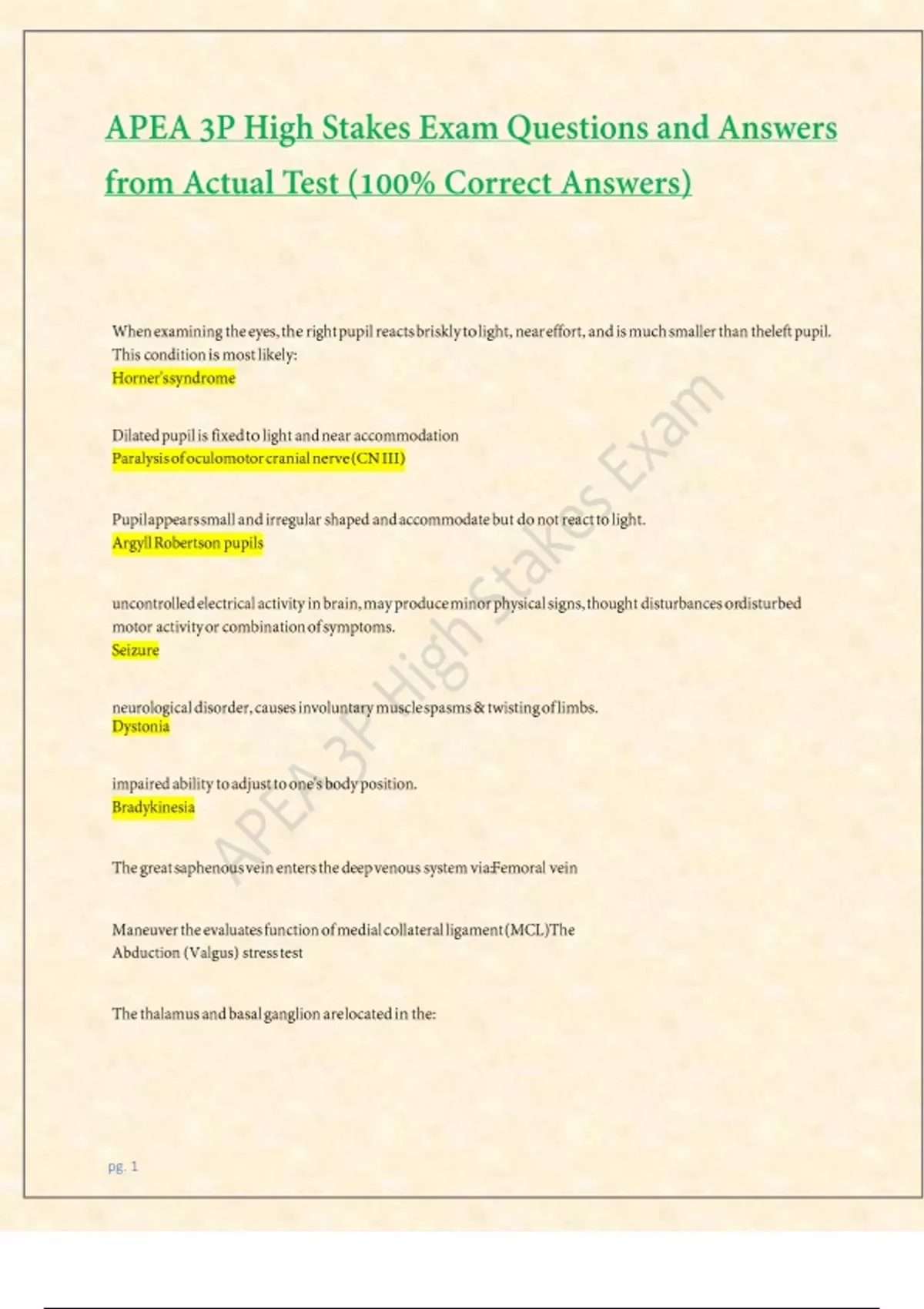 APEA 3P High Stakes Exam Questions and Answers from Actual Test (100% Correct Answers)

When examining the eyes, the right pupil reacts briskly to light, near effort, and is much smaller than the left pupil. This condition is most likely:
Horner's syndrome

Dilated pupil is fixed to light and near accommodation
Paralysis of oculomotor cranial nerve (CN III)

Pupil appears small and irregular shaped and accommodate but do not react to light.
Argyll Robertson pupils

uncontrolled electrical activity in brain, may produce minor physical signs, thought disturbances or disturbed motor activity or combination of symptoms.
Seizure

neurological disorder, causes involuntary muscle spasms & twisting of limbs.
Dystonia

impaired ability to adjust to one's body position.
Bradykinesia

The great saphenous vein enters the deep venous system via:Femoral vein

Maneuver the evaluates function of medial collateral ligament (MCL)The Abduction (Valgus) stress test

The thalamus and basal ganglion are located in the:

pg. 1

APEA 3P High Stakes Exam